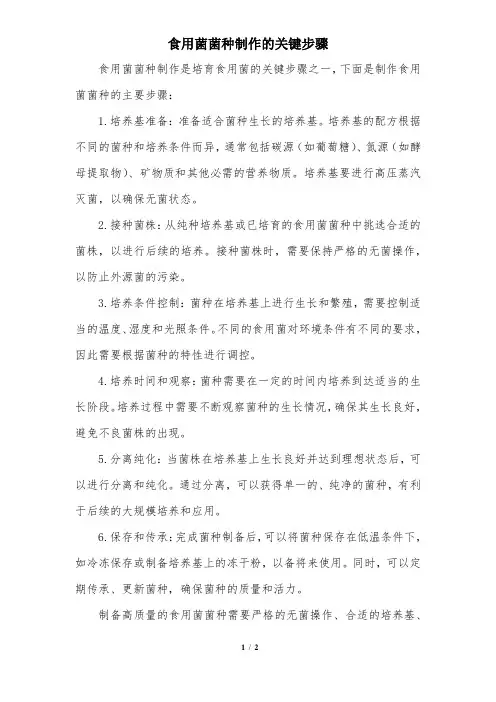 食用菌菌种制作的关键步骤

食用菌菌种制作是培育食用菌的关键步骤之一，下面是制作食用菌菌种的主要步骤：

1. 培养基准备：准备适合菌种生长的培养基。培养基的配方根据不同的菌种和培养条件而异，通常包括碳源（如葡萄糖）、氮源（如酵母提取物）、矿物质和其他必需的营养物质。培养基要进行高压蒸汽灭菌，以确保无菌状态。

2. 接种菌株：从纯种培养基或已培育的食用菌菌种中挑选合适的菌株，以进行后续的培养。接种菌株时，需要保持严格的无菌操作，以防止外源菌的污染。

3. 培养条件控制：菌种在培养基上进行生长和繁殖，需要控制适当的温度、湿度和光照条件。不同的食用菌对环境条件有不同的要求，因此需要根据菌种的特性进行调控。

4. 培养时间和观察：菌种需要在一定的时间内培养到达适当的生长阶段。培养过程中需要不断观察菌种的生长情况，确保其生长良好，避免不良菌株的出现。

5. 分离纯化：当菌株在培养基上生长良好并达到理想状态后，可以进行分离和纯化。通过分离，可以获得单一的、纯净的菌种，有利于后续的大规模培养和应用。

6. 保存和传承：完成菌种制备后，可以将菌种保存在低温条件下，如冷冻保存或制备培养基上的冻干粉，以备将来使用。同时，可以定期传承、更新菌种，确保菌种的质量和活力。

制备高质量的食用菌菌种需要严格的无菌操作、合适的培养基、

1 / 2